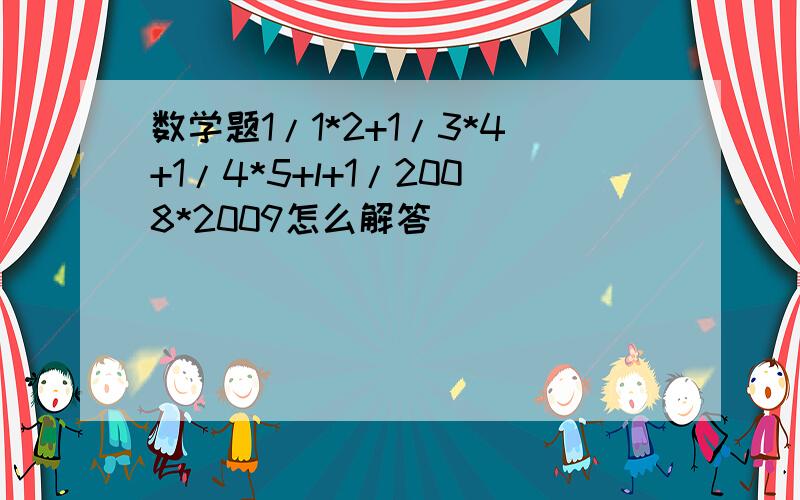 数学题1/1*2+1/3*4+1/4*5+l+1/2008*2009怎么解答